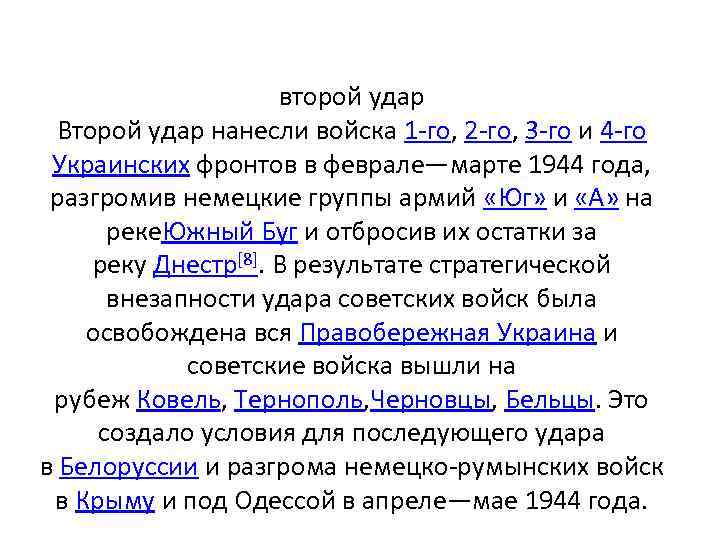 второй удар

Второй удар нанесли войска 1-го, 2-го, 3-го и 4-го Украинских фронтов в феврале—марте 1944 года, разгромив немецкие группы армий «Юг» и «А» на рекеЮжный Буг и отбросив их остатки за реку Днестр$^{[8]}$. В результате стратегической внезапности удара советских войск была освобождена вся Правобережная Украина и советские войска вышли на рубеж Ковель, Тернополь,Черновцы, Бельцы. Это создало условия для последующего удара в Белоруссии и разгрома немецко-румынских войск в Крыму и под Одессой в апреле—мае 1944 года.